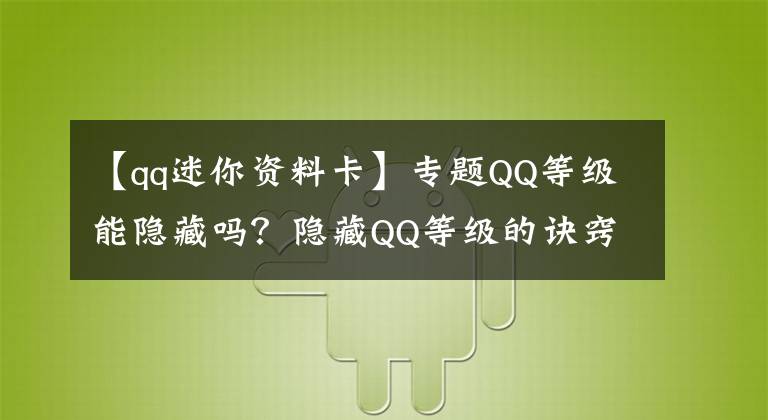 【qq迷你资料卡】专题QQ等级能隐藏吗？隐藏QQ等级的诀窍